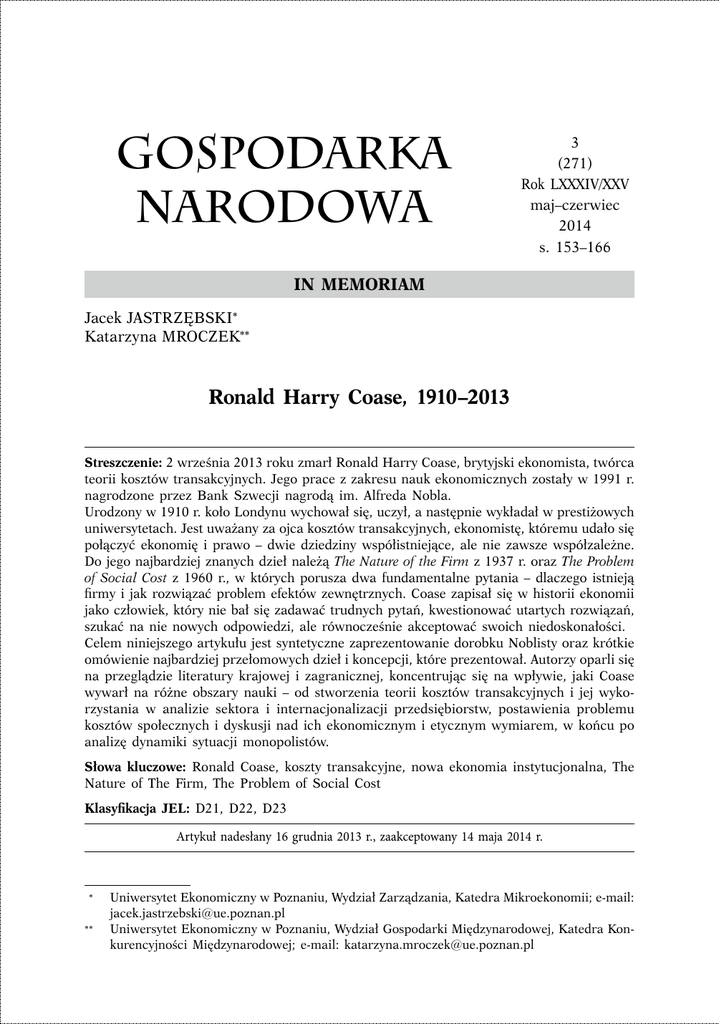 GOSPODARKA NARODOWA

3
(271)
Rok LXXXIV/XXV
maj–czerwiec
2014
s. 153–166

IN MEMORIAM

Jacek JASTRZĘBSKI*
Katarzyna MROCZEK**

Ronald Harry Coase, 1910–2013

Streszczenie: 2 września 2013 roku zmarł Ronald Harry Coase, brytyjski ekonomista, twórca teorii kosztów transakcyjnych. Jego prace z zakresu nauk ekonomicznych zostały w 1991 r. nagrodzone przez Bank Szwecji nagrodą im. Alfreda Nobla.
Urodzony w 1910 r. koło Londynu wychował się, uczył, a następnie wykładał w prestiżowych uniwersytetach. Jest uważany za ojca kosztów transakcyjnych, ekonomistę, któremu udało się połączyć ekonomię i prawo – dwie dziedziny współistniejące, ale nie zawsze współzależne. Do jego najbardziej znanych dzieł należą The Nature of the Firm z 1937 r. oraz The Problem of Social Cost z 1960 r., w których porusza dwa fundamentalne pytania – dlaczego istnieją firmy i jak rozwiązać problem efektów zewnętrznych. Coase zapisał się w historii ekonomii jako człowiek, który nie bał się zadawać trudnych pytań, kwestionować utartych rozwiązań, szukać na nie nowych odpowiedzi, ale równocześnie akceptować swoich niedoskonałości.
Celem niniejszego artykułu jest syntetyczne zaprezentowanie dorobku Noblisty oraz krótkie omówienie najbardziej przełomowych dzieł i koncepcji, które prezentował. Autorzy oparli się na przeglądzie literatury krajowej i zagranicznej, koncentrując się na wpływie, jaki Coase wywarł na różne obszary nauki – od stworzenia teorii kosztów transakcyjnych i jej wykorzystania w analizie sektora i internacjonalizacji przedsiębiorstw, postawienia problemu kosztów społecznych i dyskusji nad ich ekonomicznym i etycznym wymiarem, w końcu po analizę dynamiki sytuacji monopolistów.

Słowa kluczowe: Ronald Coase, koszty transakcyjne, nowa ekonomia instytucjonalna, The Nature of The Firm, The Problem of Social Cost

Klasyfikacja JEL: D21, D22, D23

Artykuł nadesłany 16 grudnia 2013 r., zaakceptowany 14 maja 2014 r.

* Uniwersytet Ekonomiczny w Poznaniu, Wydział Zarządzania, Katedra Mikroekonomii; e-mail: jacek.jastrzebski@ue.poznan.pl
** Uniwersytet Ekonomiczny w Poznaniu, Wydział Gospodarki Międzynarodowej, Katedra Konkurencyjności Międzynarodowej; e-mail: katarzyna.mroczek@ue.poznan.pl